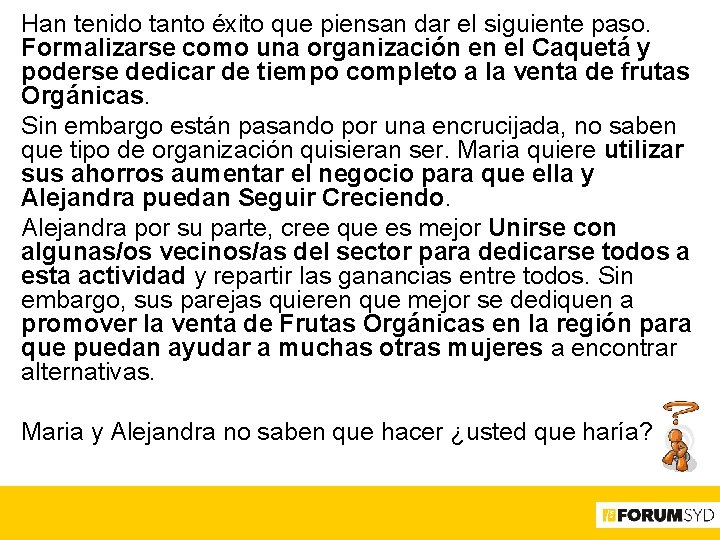 Han tenido tanto éxito que piensan dar el siguiente paso. Formalizarse como una organización en el Caquetá y poderse dedicar de tiempo completo a la venta de frutas Orgánicas.

Sin embargo están pasando por una encrucijada, no saben que tipo de organización quisieran ser. Maria quiere utilizar sus ahorros aumentar el negocio para que ella y Alejandra puedan Seguir Creciendo.

Alejandra por su parte, cree que es mejor Unirse con algunas/os vecinos/as del sector para dedicarse todos a esta actividad y repartir las ganancias entre todos. Sin embargo, sus parejas quieren que mejor se dediquen a promover la venta de Frutas Orgánicas en la región para que puedan ayudar a muchas otras mujeres a encontrar alternativas.

Maria y Alejandra no saben que hacer ¿usted que haría?

FORUMSYD